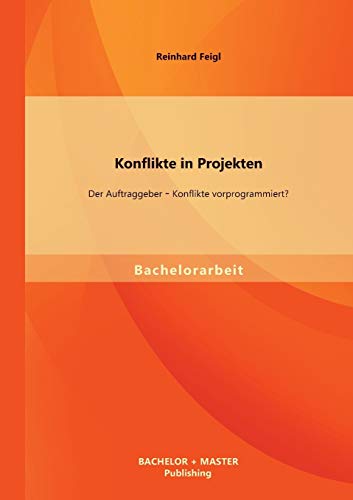 Reinhard Feigl

Konflikte in Projekten

Der Auftraggeber - Konflikte vorprogrammiert?

Bachelorarbeit

BACHELOR + MASTER
Publishing